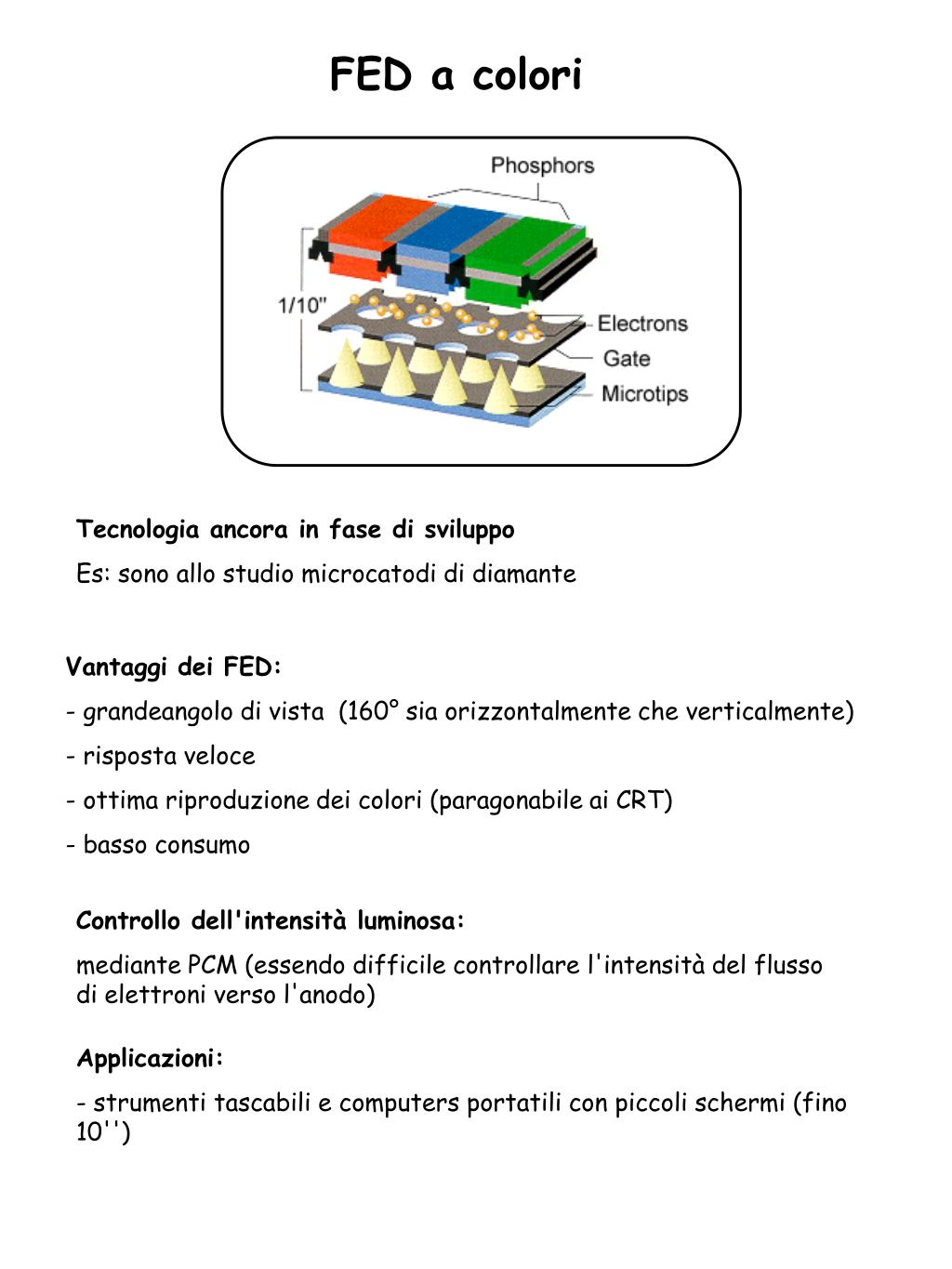 FED a colori

Phosphors

1/10"

Electrons

Gate

Microtips

Tecnologia ancora in fase di sviluppo

Es: sono allo studio microcatodi di diamante

Vantaggi dei FED:

- grandeangolo di vista (160° sia orizzontalmente che verticalmente)

- risposta veloce

- ottima riproduzione dei colori (paragonabile ai CRT)

- basso consumo

Controllo dell'intensità luminosa:

mediante PCM (essendo difficile controllare l'intensità del flusso di elettroni verso l'anodo)

Applicazioni:

- strumenti tascabili e computers portatili con piccoli schermi (fino 10'')